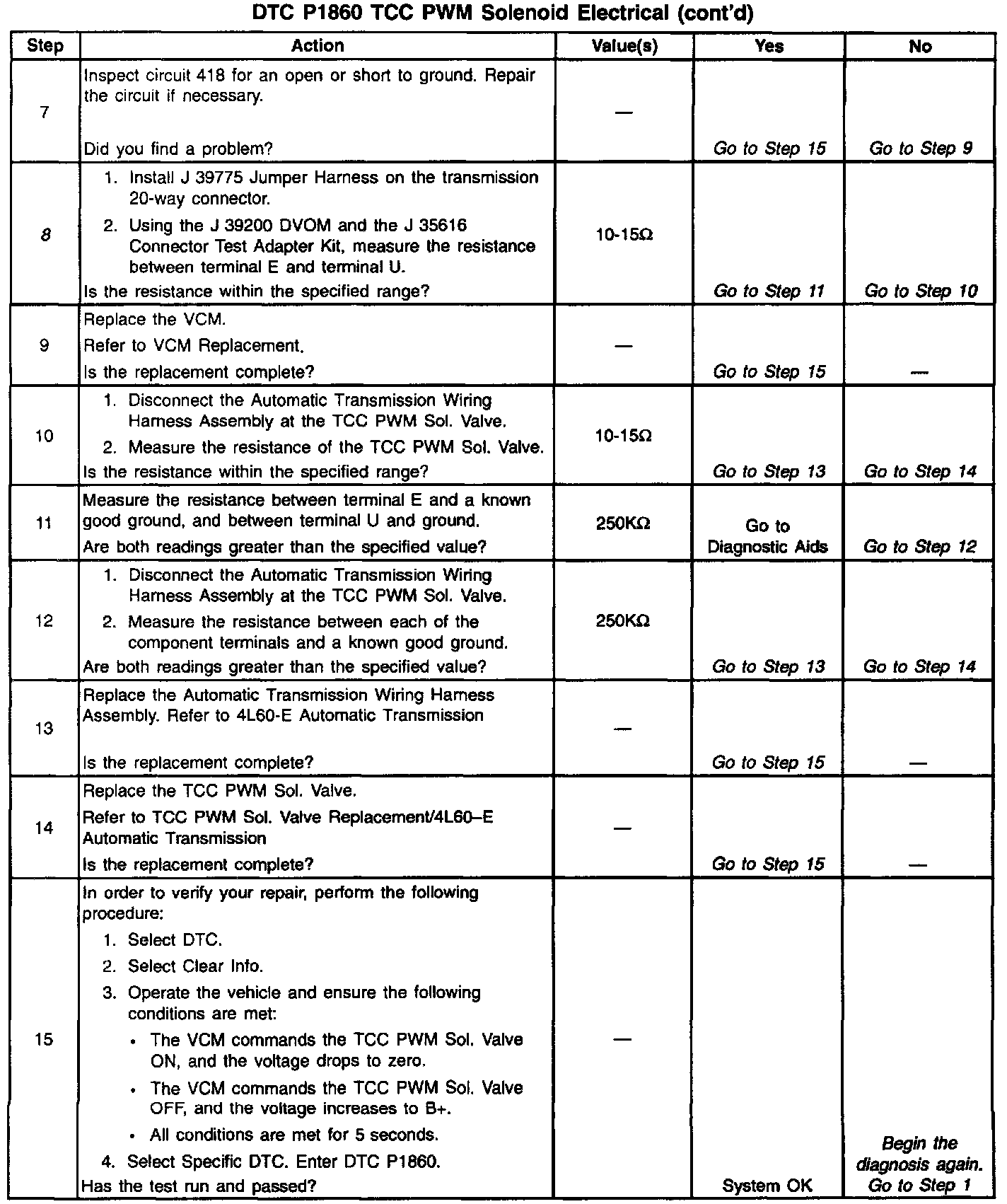 DTC P1860 TCC PWM Solenoid Electrical (cont'd)

| Step | Action | Value(s) | Yes | No |
|---|---|---|---|---|
| 7 | Inspect circuit 418 for an open or short to ground. Repair the circuit if necessary. Did you find a problem? | — | Go to Step 15 | Go to Step 9 |
| 8 | 1. Install J 39775 Jumper Harness on the transmission 20-way connector. 2. Using the J 39200 DVOM and the J 35616 Connector Test Adapter Kit, measure the resistance between terminal E and terminal U. Is the resistance within the specified range? | 10-15Ω | Go to Step 11 | Go to Step 10 |
| 9 | Replace the VCM. Refer to VCM Replacement. Is the replacement complete? | — | Go to Step 15 | — |
| 10 | 1. Disconnect the Automatic Transmission Wiring Harness Assembly at the TCC PWM Sol. Valve. 2. Measure the resistance of the TCC PWM Sol. Valve. Is the resistance within the specified range? | 10-15Ω | Go to Step 13 | Go to Step 14 |
| 11 | Measure the resistance between terminal E and a known good ground, and between terminal U and ground. Are both readings greater than the specified value? | 250KΩ | Go to Diagnostic Aids | Go to Step 12 |
| 12 | 1. Disconnect the Automatic Transmission Wiring Harness Assembly at the TCC PWM Sol. Valve. 2. Measure the resistance between each of the component terminals and a known good ground. Are both readings greater than the specified value? | 250KΩ | Go to Step 13 | Go to Step 14 |
| 13 | Replace the Automatic Transmission Wiring Harness Assembly. Refer to 4L60-E Automatic Transmission Is the replacement complete? | — | Go to Step 15 | — |
| 14 | Replace the TCC PWM Sol. Valve. Refer to TCC PWM Sol. Valve Replacement/4L60–E Automatic Transmission Is the replacement complete? | — | Go to Step 15 | — |
| 15 | In order to verify your repair, perform the following procedure: 1. Select DTC. 2. Select Clear Info. 3. Operate the vehicle and ensure the following conditions are met: • The VCM commands the TCC PWM Sol. Valve ON, and the voltage drops to zero. • The VCM commands the TCC PWM Sol. Valve OFF, and the voltage increases to B+. • All conditions are met for 5 seconds. 4. Select Specific DTC. Enter DTC P1860. Has the test run and passed? | — | System OK | Begin the diagnosis again. Go to Step 1 |